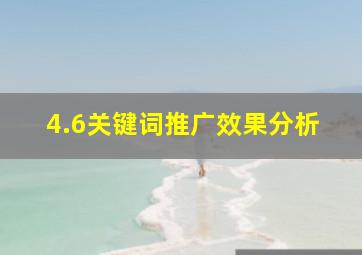 4.6关键词推广效果分析